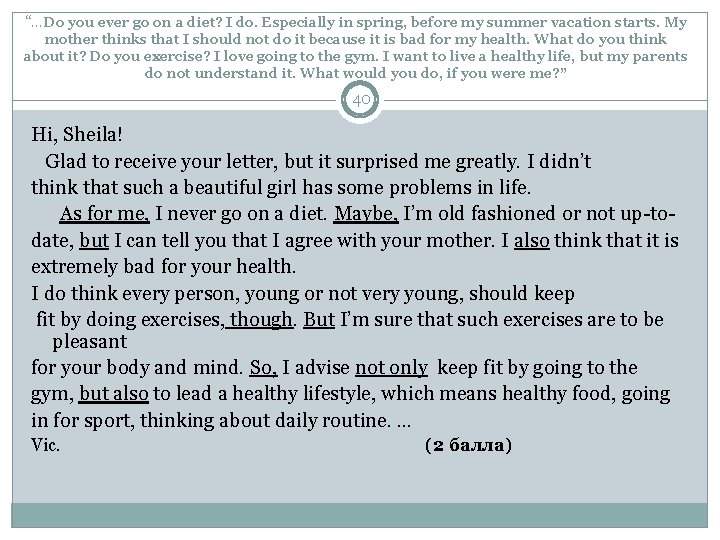 "...Do you ever go on a diet? I do. Especially in spring, before my summer vacation starts. My mother thinks that I should not do it because it is bad for my health. What do you think about it? Do you exercise? I love going to the gym. I want to live a healthy life, but my parents do not understand it. What would you do, if you were me?"

40

Hi, Sheila!

Glad to receive your letter, but it surprised me greatly. I didn't think that such a beautiful girl has some problems in life.

As for me, I never go on a diet. Maybe, I'm old fashioned or not up-to-date, but I can tell you that I agree with your mother. I also think that it is extremely bad for your health.

I do think every person, young or not very young, should keep fit by doing exercises, though. But I'm sure that such exercises are to be pleasant for your body and mind. So, I advise not only keep fit by going to the gym, but also to lead a healthy lifestyle, which means healthy food, going in for sport, thinking about daily routine. ...

Vic. (2 балла)